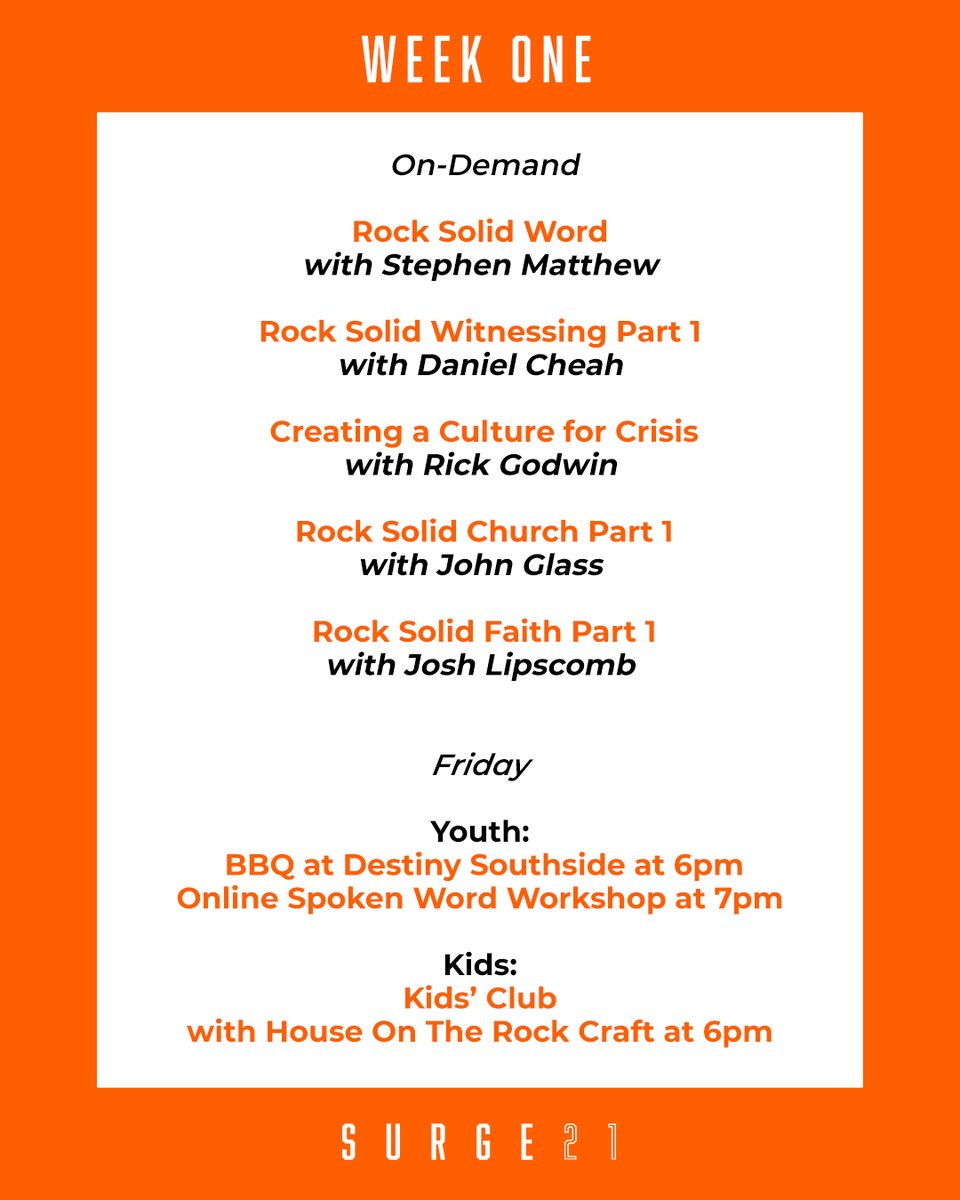 WEEK ONE

On-Demand

Rock Solid Word
with Stephen Matthew

Rock Solid Witnessing Part 1
with Daniel Cheah

Creating a Culture for Crisis
with Rick Godwin

Rock Solid Church Part 1
with John Glass

Rock Solid Faith Part 1
with Josh Lipscomb

Friday

Youth:
BBQ at Destiny Southside at 6pm
Online Spoken Word Workshop at 7pm

Kids:
Kids' Club
with House On The Rock Craft at 6pm

SURGE21